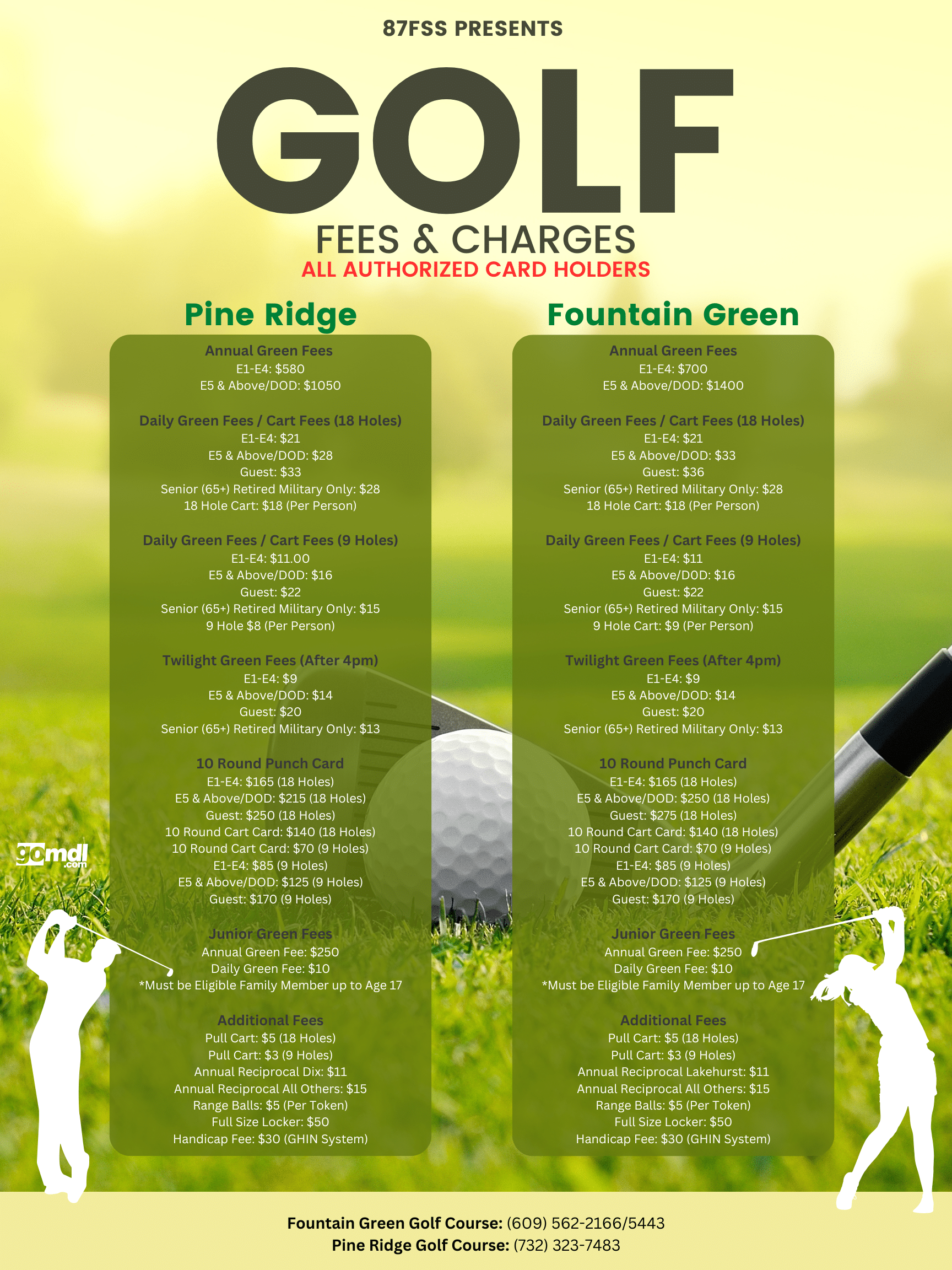 87FSS PRESENTS

GOLF

FEES & CHARGES

ALL AUTHORIZED CARD HOLDERS

Pine Ridge

Annual Green Fees
E1-E4: $580
E5 & Above/DOD: $1050

Daily Green Fees / Cart Fees (18 Holes)
E1-E4: $21
E5 & Above/DOD: $28
Guest: $33
Senior (65+) Retired Military Only: $28
18 Hole Cart: $18 (Per Person)

Daily Green Fees / Cart Fees (9 Holes)
E1-E4: $11.00
E5 & Above/DOD: $16
Guest: $22
Senior (65+) Retired Military Only: $15
9 Hole $8 (Per Person)

Twilight Green Fees (After 4pm)
E1-E4: $9
E5 & Above/DOD: $14
Guest: $20
Senior (65+) Retired Military Only: $13

10 Round Punch Card
E1-E4: $165 (18 Holes)
E5 & Above/DOD: $215 (18 Holes)
Guest: $250 (18 Holes)
10 Round Cart Card: $140 (18 Holes)
10 Round Cart Card: $70 (9 Holes)
E1-E4: $85 (9 Holes)
E5 & Above/DOD: $125 (9 Holes)
Guest: $170 (9 Holes)

Junior Green Fees
Annual Green Fee: $250
Daily Green Fee: $10
*Must be Eligible Family Member up to Age 17

Additional Fees
Pull Cart: $5 (18 Holes)
Pull Cart: $3 (9 Holes)
Annual Reciprocal Dix: $11
Annual Reciprocal All Others: $15
Range Balls: $5 (Per Token)
Full Size Locker: $50
Handicap Fee: $30 (GHIN System)

Fountain Green

Annual Green Fees
E1-E4: $700
E5 & Above/DOD: $1400

Daily Green Fees / Cart Fees (18 Holes)
E1-E4: $21
E5 & Above/DOD: $33
Guest: $36
Senior (65+) Retired Military Only: $28
18 Hole Cart: $18 (Per Person)

Daily Green Fees / Cart Fees (9 Holes)
E1-E4: $11
E5 & Above/DOD: $16
Guest: $22
Senior (65+) Retired Military Only: $15
9 Hole Cart: $9 (Per Person)

Twilight Green Fees (After 4pm)
E1-E4: $9
E5 & Above/DOD: $14
Guest: $20
Senior (65+) Retired Military Only: $13

10 Round Punch Card
E1-E4: $165 (18 Holes)
E5 & Above/DOD: $250 (18 Holes)
Guest: $275 (18 Holes)
10 Round Cart Card: $140 (18 Holes)
10 Round Cart Card: $70 (9 Holes)
E1-E4: $85 (9 Holes)
E5 & Above/DOD: $125 (9 Holes)
Guest: $170 (9 Holes)

Junior Green Fees
Annual Green Fee: $250
Daily Green Fee: $10
*Must be Eligible Family Member up to Age 17

Additional Fees
Pull Cart: $5 (18 Holes)
Pull Cart: $3 (9 Holes)
Annual Reciprocal Lakehurst: $11
Annual Reciprocal All Others: $15
Range Balls: $5 (Per Token)
Full Size Locker: $50
Handicap Fee: $30 (GHIN System)

gomdl.com

Fountain Green Golf Course: (609) 562-2166/5443
Pine Ridge Golf Course: (732) 323-7483